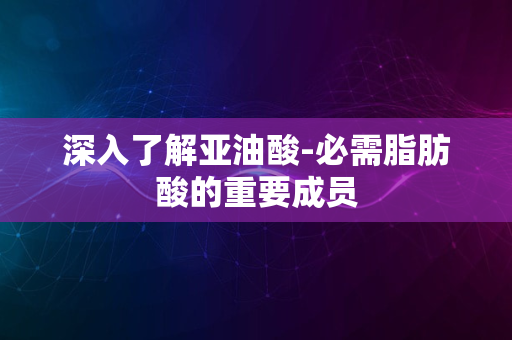 深入了解亚油酸-必需脂肪酸的重要成员